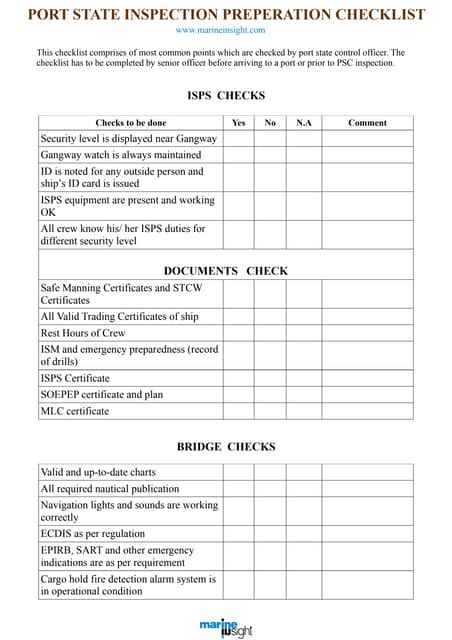 PORT STATE INSPECTION PREPERATION CHECKLIST

www.marineinsight.com

This checklist comprises of most common points which are checked by port state control officer. The checklist has to be completed by senior officer before arriving to a port or prior to PSC inspection.

ISPS CHECKS

| Checks to be done | Yes | No | N.A | Comment |
|---|---|---|---|---|
| Security level is displayed near Gangway | | | | |
| Gangway watch is always maintained | | | | |
| ID is noted for any outside person and ship's ID card is issued | | | | |
| ISPS equipment are present and working OK | | | | |
| All crew know his/ her ISPS duties for different security level | | | | |

DOCUMENTS CHECK

| | | | | |
|---|---|---|---|---|
| Safe Manning Certificates and STCW Certificates | | | | |
| All Valid Trading Certificates of ship | | | | |
| Rest Hours of Crew | | | | |
| ISM and emergency preparedness (record of drills) | | | | |
| ISPS Certificate | | | | |
| SOEPEP certificate and plan | | | | |
| MLC certificate | | | | |

BRIDGE CHECKS

| | | | | |
|---|---|---|---|---|
| Valid and up-to-date charts | | | | |
| All required nautical publication | | | | |
| Navigation lights and sounds are working correctly | | | | |
| ECDIS as per regulation | | | | |
| EPIRB, SART and other emergency indications are as per requirement | | | | |
| Cargo hold fire detection alarm system is in operational condition | | | | |

marine insight